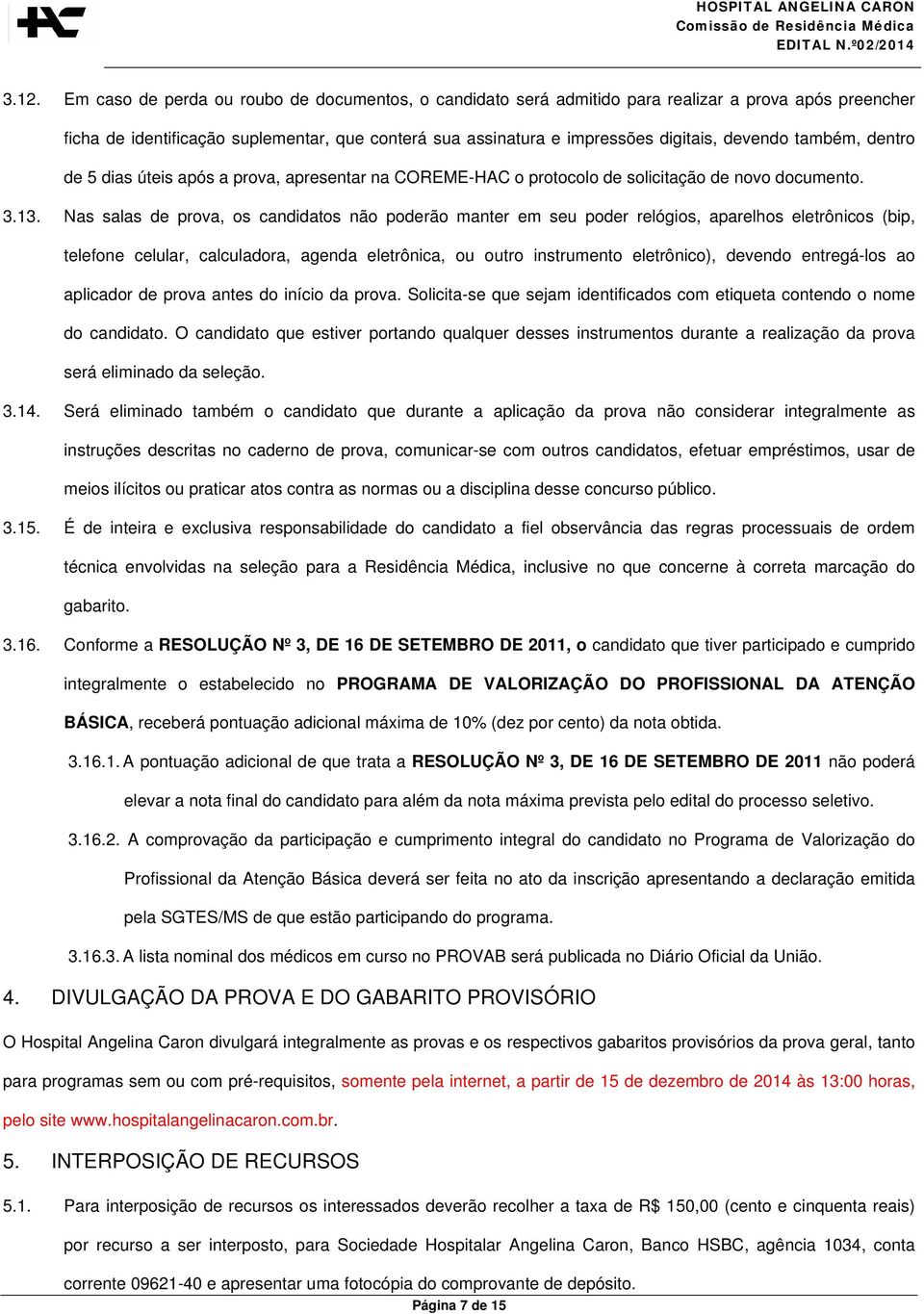 HOSPITAL ANGELINA CARON
Comissão de Residência Médica
EDITAL N.º02/2014

3.12. Em caso de perda ou roubo de documentos, o candidato será admitido para realizar a prova após preencher ficha de identificação suplementar, que conterá sua assinatura e impressões digitais, devendo também, dentro de 5 dias úteis após a prova, apresentar na COREME-HAC o protocolo de solicitação de novo documento.

3.13. Nas salas de prova, os candidatos não poderão manter em seu poder relógios, aparelhos eletrônicos (bip, telefone celular, calculadora, agenda eletrônica, ou outro instrumento eletrônico), devendo entregá-los ao aplicador de prova antes do início da prova. Solicita-se que sejam identificados com etiqueta contendo o nome do candidato. O candidato que estiver portando qualquer desses instrumentos durante a realização da prova será eliminado da seleção.

3.14. Será eliminado também o candidato que durante a aplicação da prova não considerar integralmente as instruções descritas no caderno de prova, comunicar-se com outros candidatos, efetuar empréstimos, usar de meios ilícitos ou praticar atos contra as normas ou a disciplina desse concurso público.

3.15. É de inteira e exclusiva responsabilidade do candidato a fiel observância das regras processuais de ordem técnica envolvidas na seleção para a Residência Médica, inclusive no que concerne à correta marcação do gabarito.

3.16. Conforme a RESOLUÇÃO Nº 3, DE 16 DE SETEMBRO DE 2011, o candidato que tiver participado e cumprido integralmente o estabelecido no PROGRAMA DE VALORIZAÇÃO DO PROFISSIONAL DA ATENÇÃO BÁSICA, receberá pontuação adicional máxima de 10% (dez por cento) da nota obtida.

3.16.1. A pontuação adicional de que trata a RESOLUÇÃO Nº 3, DE 16 DE SETEMBRO DE 2011 não poderá elevar a nota final do candidato para além da nota máxima prevista pelo edital do processo seletivo.

3.16.2. A comprovação da participação e cumprimento integral do candidato no Programa de Valorização do Profissional da Atenção Básica deverá ser feita no ato da inscrição apresentando a declaração emitida pela SGTES/MS de que estão participando do programa.

3.16.3. A lista nominal dos médicos em curso no PROVAB será publicada no Diário Oficial da União.

4. DIVULGAÇÃO DA PROVA E DO GABARITO PROVISÓRIO

O Hospital Angelina Caron divulgará integralmente as provas e os respectivos gabaritos provisórios da prova geral, tanto para programas sem ou com pré-requisitos, somente pela internet, a partir de 15 de dezembro de 2014 às 13:00 horas, pelo site www.hospitalangelinacaron.com.br.

5. INTERPOSIÇÃO DE RECURSOS

5.1. Para interposição de recursos os interessados deverão recolher a taxa de R$ 150,00 (cento e cinquenta reais) por recurso a ser interposto, para Sociedade Hospitalar Angelina Caron, Banco HSBC, agência 1034, conta corrente 09621-40 e apresentar uma fotocópia do comprovante de depósito.

Página 7 de 15